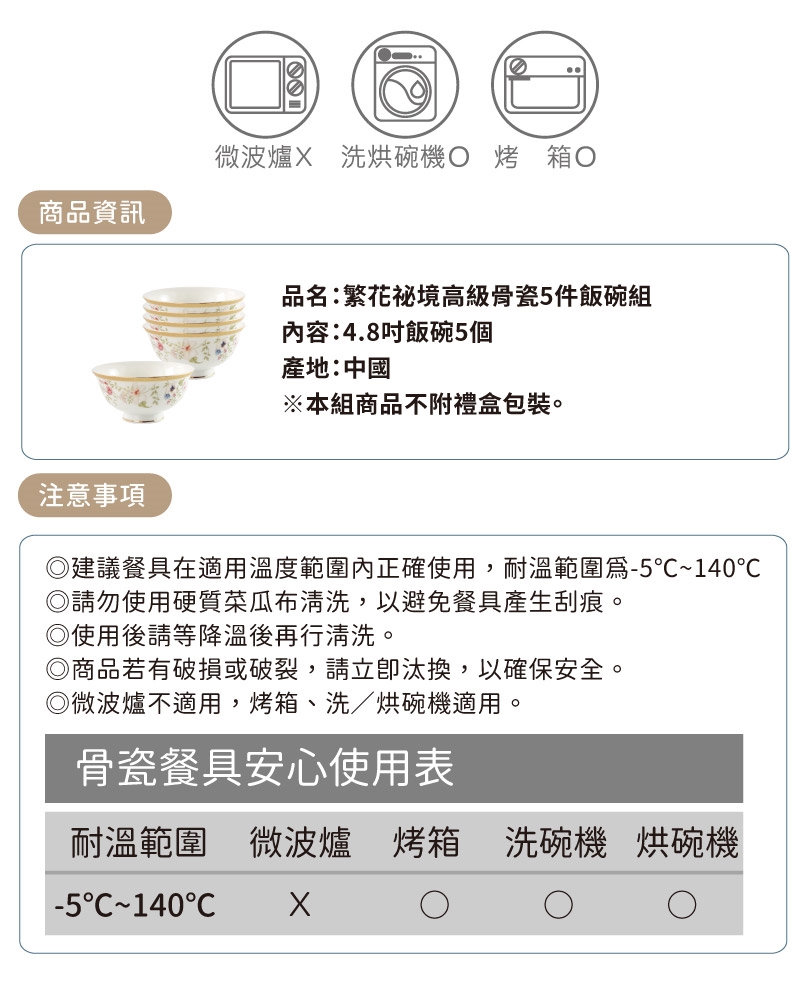 微波爐X 洗烘碗機O 烤 箱O

商品資訊

品名:繁花祕境高級骨瓷5件飯碗組
內容:4.8吋飯碗5個
產地:中國
※本組商品不附禮盒包裝。

注意事項

◎建議餐具在適用溫度範圍內正確使用，耐溫範圍爲-5°C~140°C
◎請勿使用硬質菜瓜布清洗，以避免餐具產生刮痕。
◎使用後請等降溫後再行清洗。
◎商品若有破損或破裂，請立即汰換，以確保安全。
◎微波爐不適用，烤箱、洗／烘碗機適用。

骨瓷餐具安心使用表

| 耐溫範圍 | 微波爐 | 烤箱 | 洗碗機 | 烘碗機 |
|---|---|---|---|---|
| -5°C~140°C | X | ○ | ○ | ○ |